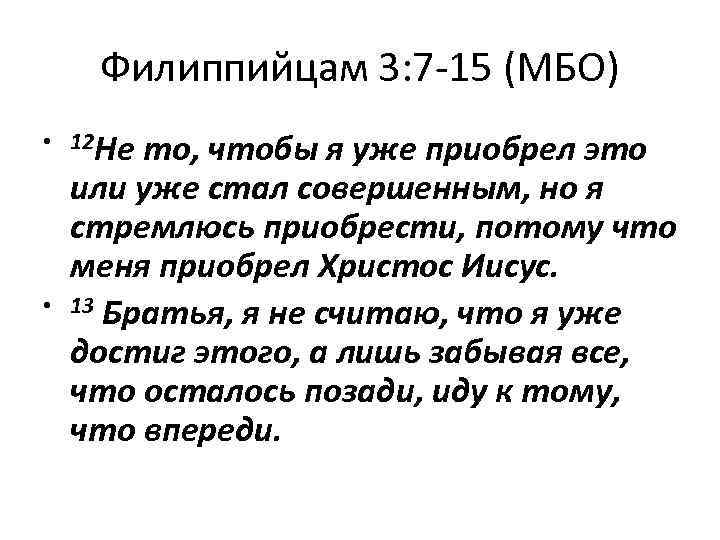 Филиппийцам 3:7-15 (МБО)

• $^{12}$Не то, чтобы я уже приобрел это или уже стал совершенным, но я стремлюсь приобрести, потому что меня приобрел Христос Иисус.

• $^{13}$ Братья, я не считаю, что я уже достиг этого, а лишь забывая все, что осталось позади, иду к тому, что впереди.